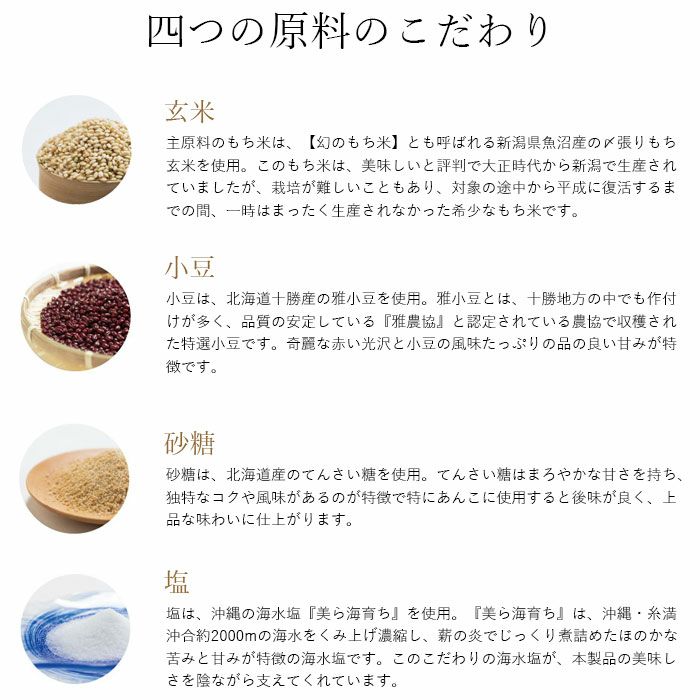 四つの原料のこだわり

玄米

主原料のもち米は、【幻のもち米】とも呼ばれる新潟県魚沼産の〆張りもち玄米を使用。このもち米は、美味しいと評判で大正時代から新潟で生産されていましたが、栽培が難しいこともあり、対象の途中から平成に復活するまでの間、一時はまったく生産されなかった希少なもち米です。

小豆

小豆は、北海道十勝産の雅小豆を使用。雅小豆とは、十勝地方の中でも作付けが多く、品質の安定している『雅農協』と認定されている農協で収穫された特選小豆です。奇麗な赤い光沢と小豆の風味たっぷりの品の良い甘みが特徴です。

砂糖

砂糖は、北海道産のてんさい糖を使用。てんさい糖はまろやかな甘さを持ち、独特なコクや風味があるのが特徴で特にあんこに使用すると後味が良く、上品な味わいに仕上がります。

塩

塩は、沖縄の海水塩『美ら海育ち』を使用。『美ら海育ち』は、沖縄・糸満沖合約2000mの海水をくみ上げ濃縮し、薪の炎でじっくり煮詰めたほのかな苦みと甘みが特徴の海水塩です。このこだわりの海水塩が、本製品の美味しさを陰ながら支えてくれています。